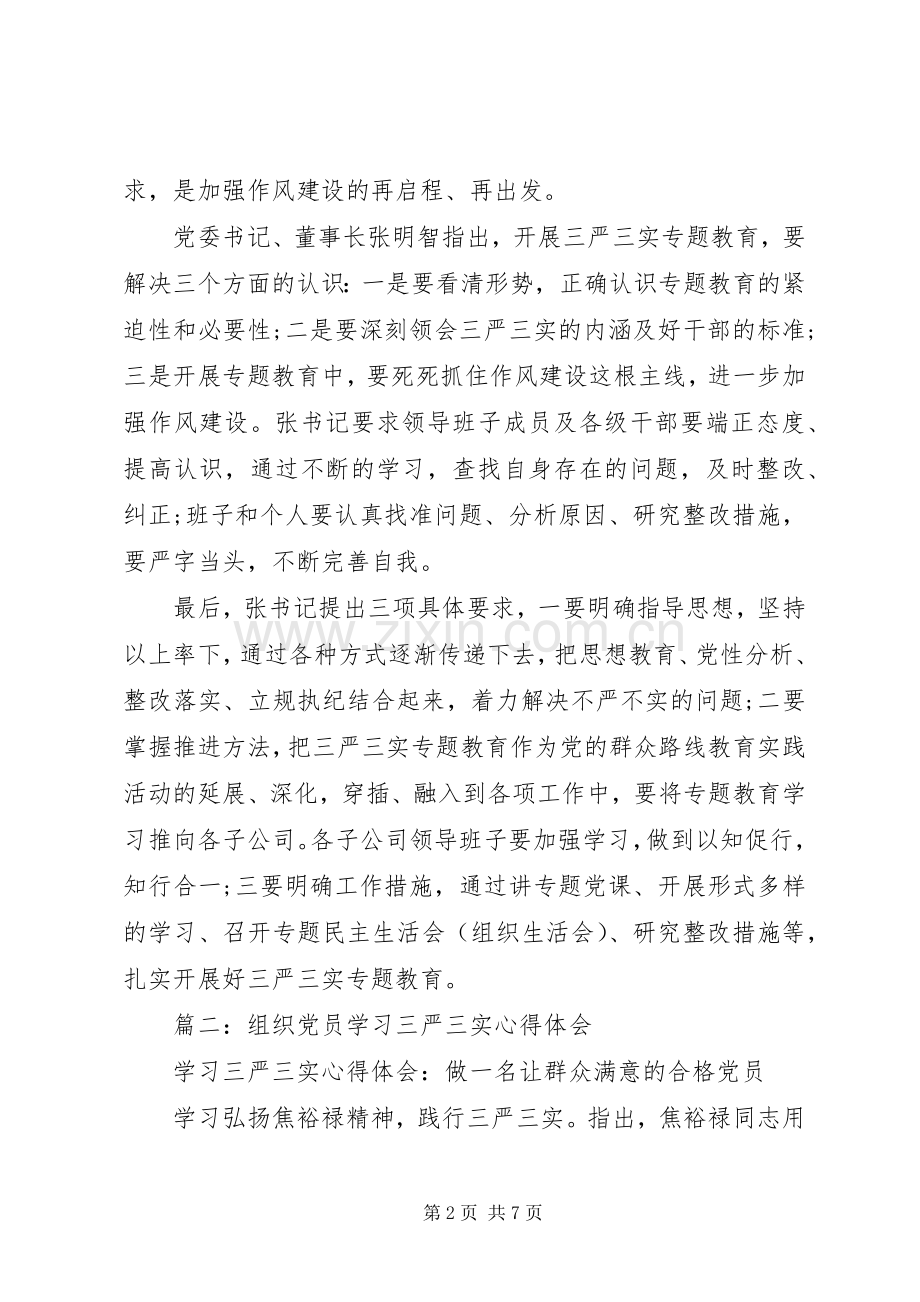 求，是加强作风建设的再启程、再出发。

党委书记、董事长张明智指出，开展三严三实专题教育，要解决三个方面的认识：一是要看清形势，正确认识专题教育的紧迫性和必要性；二是要深刻领会三严三实的内涵及好干部的标准；三是开展专题教育中，要死死抓住作风建设这根主线，进一步加强作风建设。张书记要求领导班子成员及各级干部要端正态度、提高认识，通过不断的学习，查找自身存在的问题，及时整改、纠正；班子和个人要认真找准问题、分析原因、研究整改措施，要严字当头，不断完善自我。

最后，张书记提出三项具体要求，一要明确指导思想，坚持以上率下，通过各种方式逐渐传递下去，把思想教育、党性分析、整改落实、立规执纪结合起来，着力解决不严不实的问题；二要掌握推进方法，把三严三实专题教育作为党的群众路线教育实践活动的延展、深化，穿插、融入到各项工作中，要将专题教育学习推向各子公司。各子公司领导班子要加强学习，做到以知促行，知行合一；三要明确工作措施，通过讲专题党课、开展形式多样的学习、召开专题民主生活会（组织生活会）、研究整改措施等，扎实开展好三严三实专题教育。

篇二：组织党员学习三严三实心得体会

学习三严三实心得体会：做一名让群众满意的合格党员

学习弘扬焦裕禄精神，践行三严三实。指出，焦裕禄同志用

第2页 共7页

www.zixin.com.cn